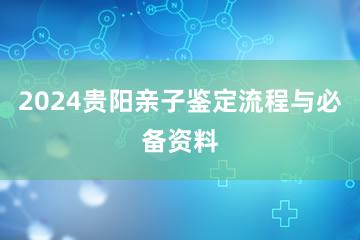 2024贵阳亲子鉴定流程与必备资料